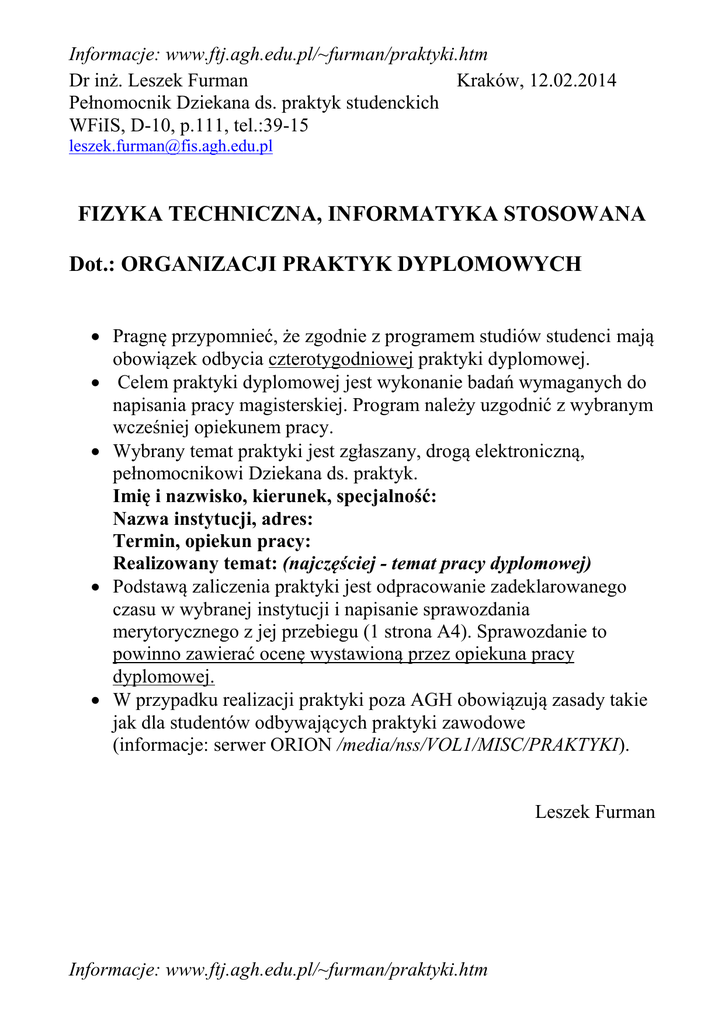 Informacje: www.ftj.agh.edu.pl/~furman/praktyki.htm

Dr inż. Leszek Furman Kraków, 12.02.2014
Pełnomocnik Dziekana ds. praktyk studenckich
WFiIS, D-10, p.111, tel.:39-15
leszek.furman@fis.agh.edu.pl

FIZYKA TECHNICZNA, INFORMATYKA STOSOWANA

Dot.: ORGANIZACJI PRAKTYK DYPLOMOWYCH

• Pragnę przypomnieć, że zgodnie z programem studiów studenci mają obowiązek odbycia czterotygodniowej praktyki dyplomowej.
• Celem praktyki dyplomowej jest wykonanie badań wymaganych do napisania pracy magisterskiej. Program należy uzgodnić z wybranym wcześniej opiekunem pracy.
• Wybrany temat praktyki jest zgłaszany, drogą elektroniczną, pełnomocnikowi Dziekana ds. praktyk.
Imię i nazwisko, kierunek, specjalność:
Nazwa instytucji, adres:
Termin, opiekun pracy:
Realizowany temat: (najczęściej - temat pracy dyplomowej)
• Podstawą zaliczenia praktyki jest odpracowanie zadeklarowanego czasu w wybranej instytucji i napisanie sprawozdania merytorycznego z jej przebiegu (1 strona A4). Sprawozdanie to powinno zawierać ocenę wystawioną przez opiekuna pracy dyplomowej.
• W przypadku realizacji praktyki poza AGH obowiązują zasady takie jak dla studentów odbywających praktyki zawodowe (informacje: serwer ORION /media/nss/VOL1/MISC/PRAKTYKI).

Leszek Furman

Informacje: www.ftj.agh.edu.pl/~furman/praktyki.htm